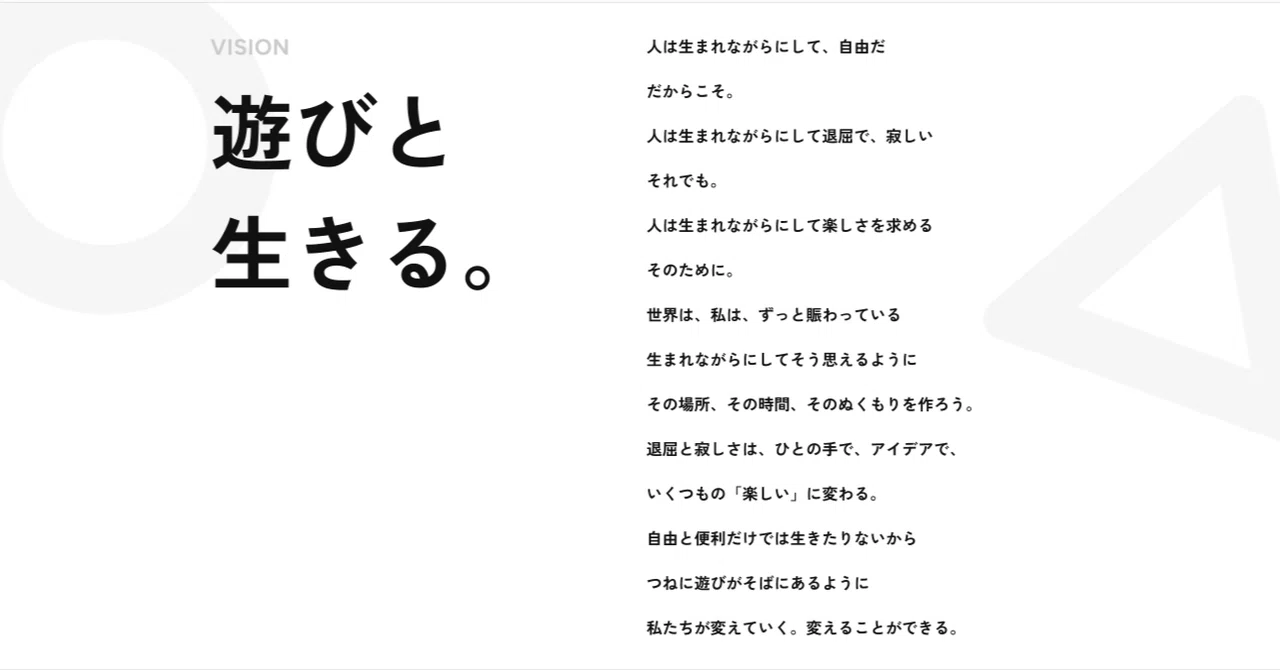 VISION

遊びと
生きる。

人は生まれながらにして、自由だ

だからこそ。

人は生まれながらにして退屈で、寂しい

それでも。

人は生まれながらにして楽しさを求める

そのために。

世界は、私は、ずっと賑わっている

生まれながらにしてそう思えるように

その場所、その時間、そのぬくもりを作ろう。

退屈と寂しさは、ひとの手で、アイデアで、

いくつもの「楽しい」に変わる。

自由と便利だけでは生きたりないから

つねに遊びがそばにあるように

私たちが変えていく。変えることができる。